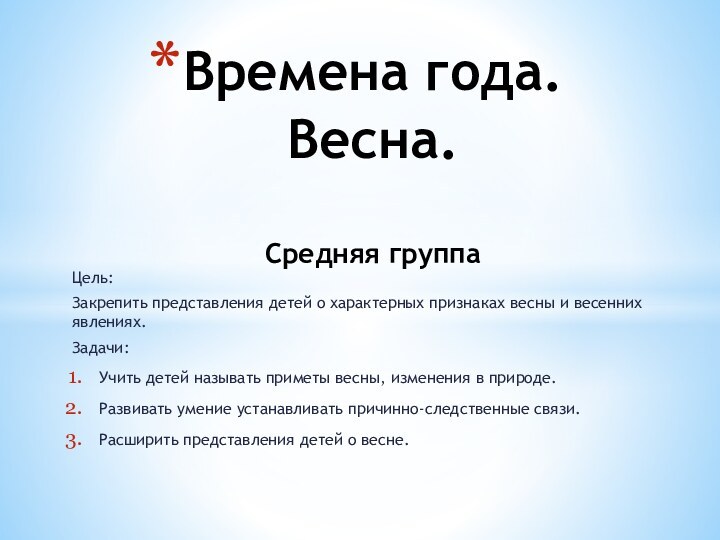 *Времена года. Весна.

Средняя группа

Цель:

Закрепить представления детей о характерных признаках весны и весенних явлениях.

Задачи:

1. Учить детей называть приметы весны, изменения в природе.
2. Развивать умение устанавливать причинно-следственные связи.
3. Расширить представления детей о весне.